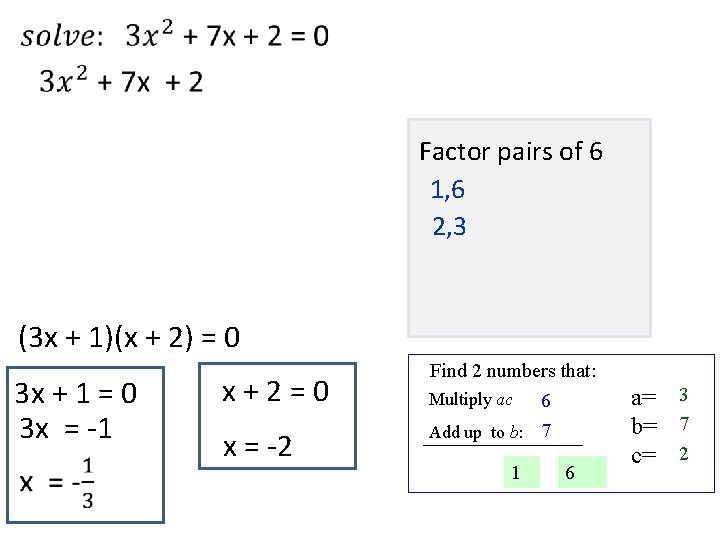 $solve$: $3x^2 + 7x + 2 = 0$

$3x^2 + 7x + 2$

Factor pairs of 6

1,6

2,3

$(3x + 1)(x + 2) = 0$

$3x + 1 = 0$

$3x = -1$

$x = -\frac{1}{3}$

$x + 2 = 0$

$x = -2$

Find 2 numbers that:

Multiply $ac$ 6

Add up to $b$: 7

1 6

a= 3

b= 7

c= 2